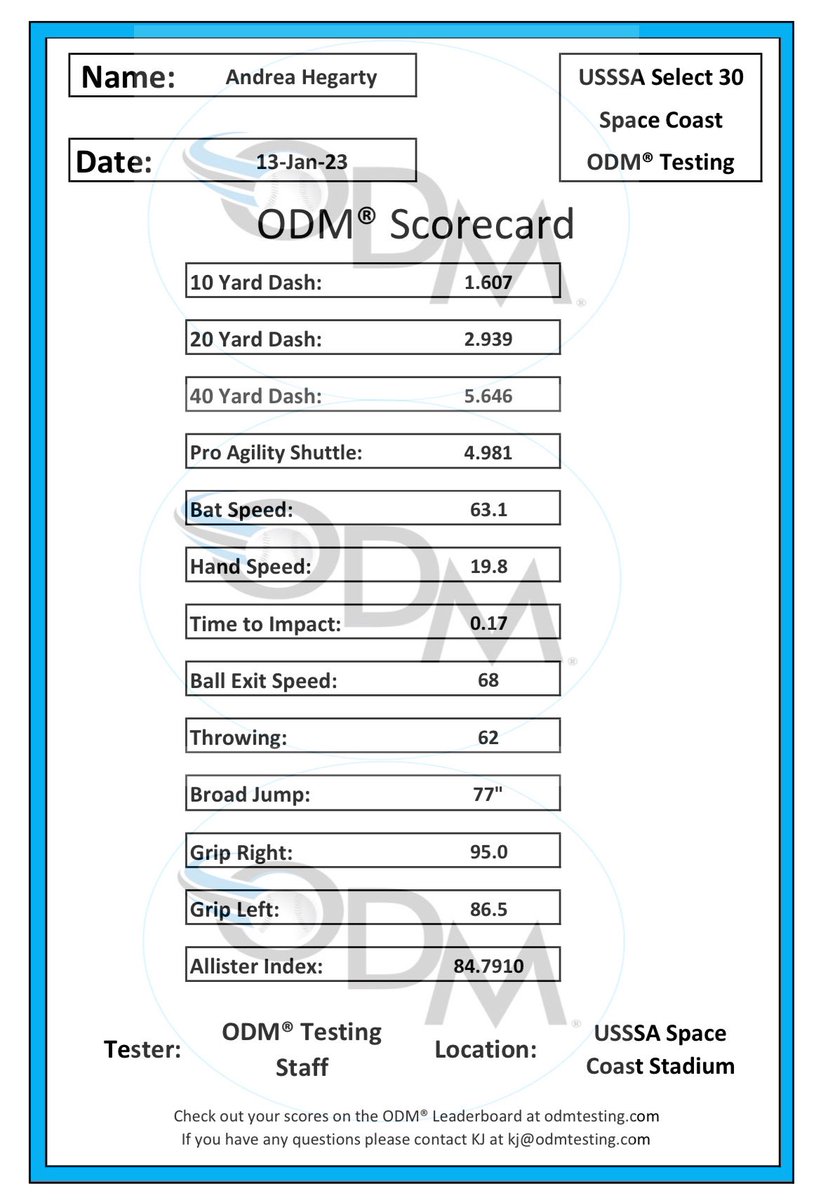 Name: Andrea Hegarty

Date: 13-Jan-23

USSSA Select 30
Space Coast
ODM® Testing

ODM® Scorecard

10 Yard Dash: 1.607

20 Yard Dash: 2.939

40 Yard Dash: 5.646

Pro Agility Shuttle: 4.981

Bat Speed: 63.1

Hand Speed: 19.8

Time to Impact: 0.17

Ball Exit Speed: 68

Throwing: 62

Broad Jump: 77"

Grip Right: 95.0

Grip Left: 86.5

Allister Index: 84.7910

Tester: ODM® Testing Staff

Location: USSSA Space Coast Stadium

Check out your scores on the ODM® Leaderboard at odmtesting.com
If you have any questions please contact KJ at kj@odmtesting.com

ODM®